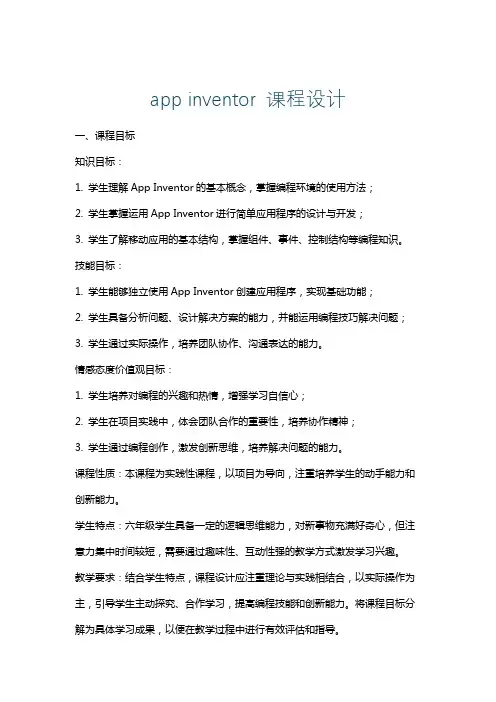 app inventor 课程设计

一、课程目标

知识目标：

1. 学生理解 App Inventor 的基本概念，掌握编程环境的使用方法；

2. 学生掌握运用 App Inventor 进行简单应用程序的设计与开发；

3. 学生了解移动应用的基本结构，掌握组件、事件、控制结构等编程知识。

技能目标：

1. 学生能够独立使用 App Inventor 创建应用程序，实现基础功能；

2. 学生具备分析问题、设计解决方案的能力，并能运用编程技巧解决问题；

3. 学生通过实际操作，培养团队协作、沟通表达的能力。

情感态度价值观目标：

1. 学生培养对编程的兴趣和热情，增强学习自信心；

2. 学生在项目实践中，体会团队合作的重要性，培养协作精神；

3. 学生通过编程创作，激发创新思维，培养解决问题的能力。

课程性质：本课程为实践性课程，以项目为导向，注重培养学生的动手能力和创新能力。

学生特点：六年级学生具备一定的逻辑思维能力，对新事物充满好奇心，但注意力集中时间较短，需要通过趣味性、互动性强的教学方式激发学习兴趣。

教学要求：结合学生特点，课程设计应注重理论与实践相结合，以实际操作为主，引导学生主动探究、合作学习，提高编程技能和创新能力。将课程目标分解为具体学习成果，以便在教学过程中进行有效评估和指导。